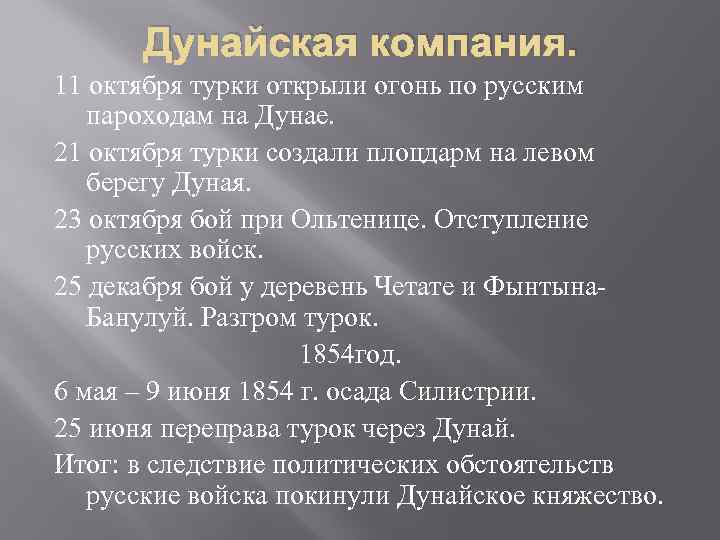 Дунайская компания.

11 октября турки открыли огонь по русским пароходам на Дунае.

21 октября турки создали плоцдарм на левом берегу Дуная.

23 октября бой при Ольтенице. Отступление русских войск.

25 декабря бой у деревень Четате и Фынтына-Банулуй. Разгром турок.

1854год.

6 мая – 9 июня 1854 г. осада Силистрии.

25 июня переправа турок через Дунай.

Итог: в следствие политических обстоятельств русские войска покинули Дунайское княжество.